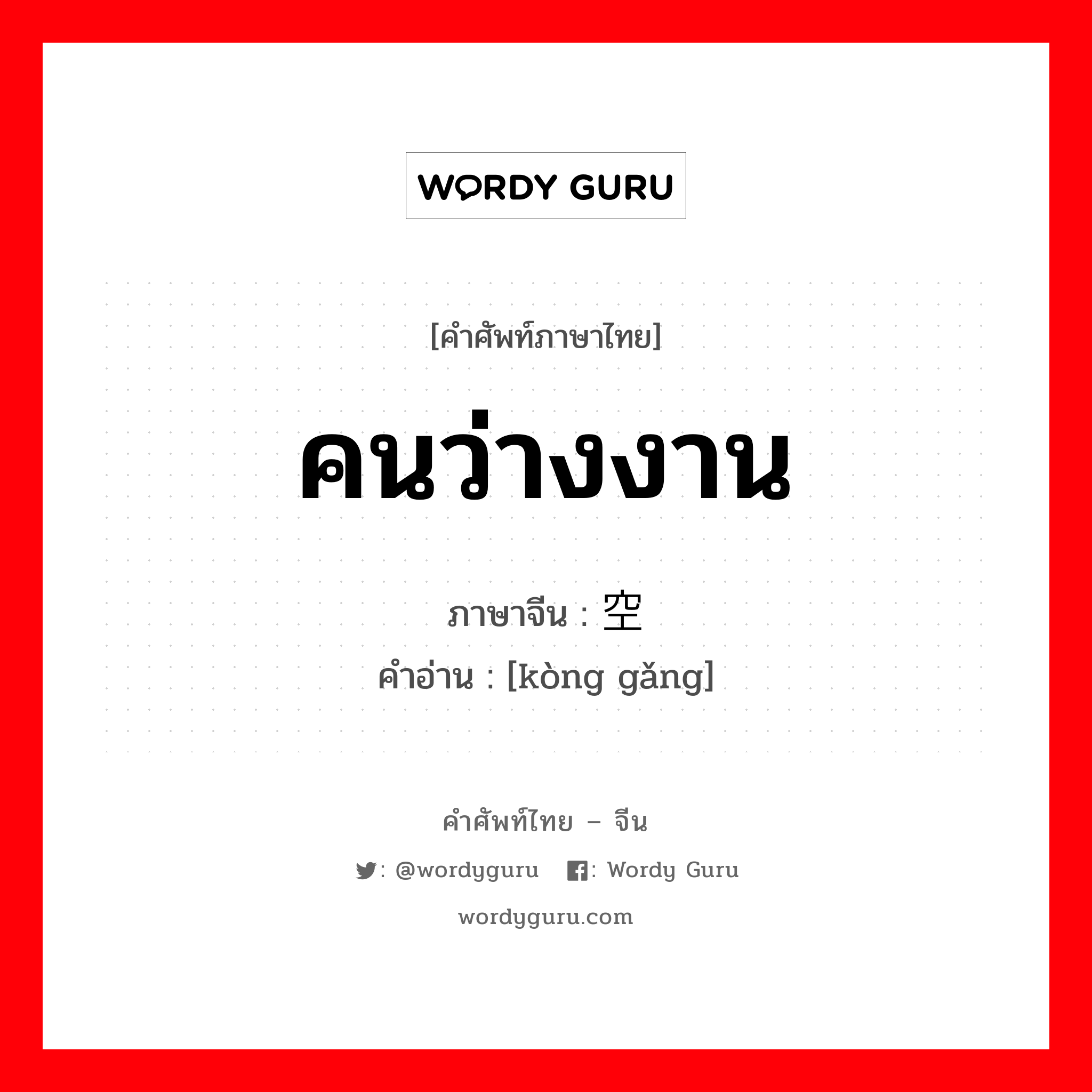 WORDY GURU

[คำศัพท์ภาษาไทย]

คนว่างงาน

ภาษาจีน : 空

คำอ่าน : [kòng gǎng]

คำศัพท์ไทย – จีน

: @wordyguru : Wordy Guru

wordyguru.com